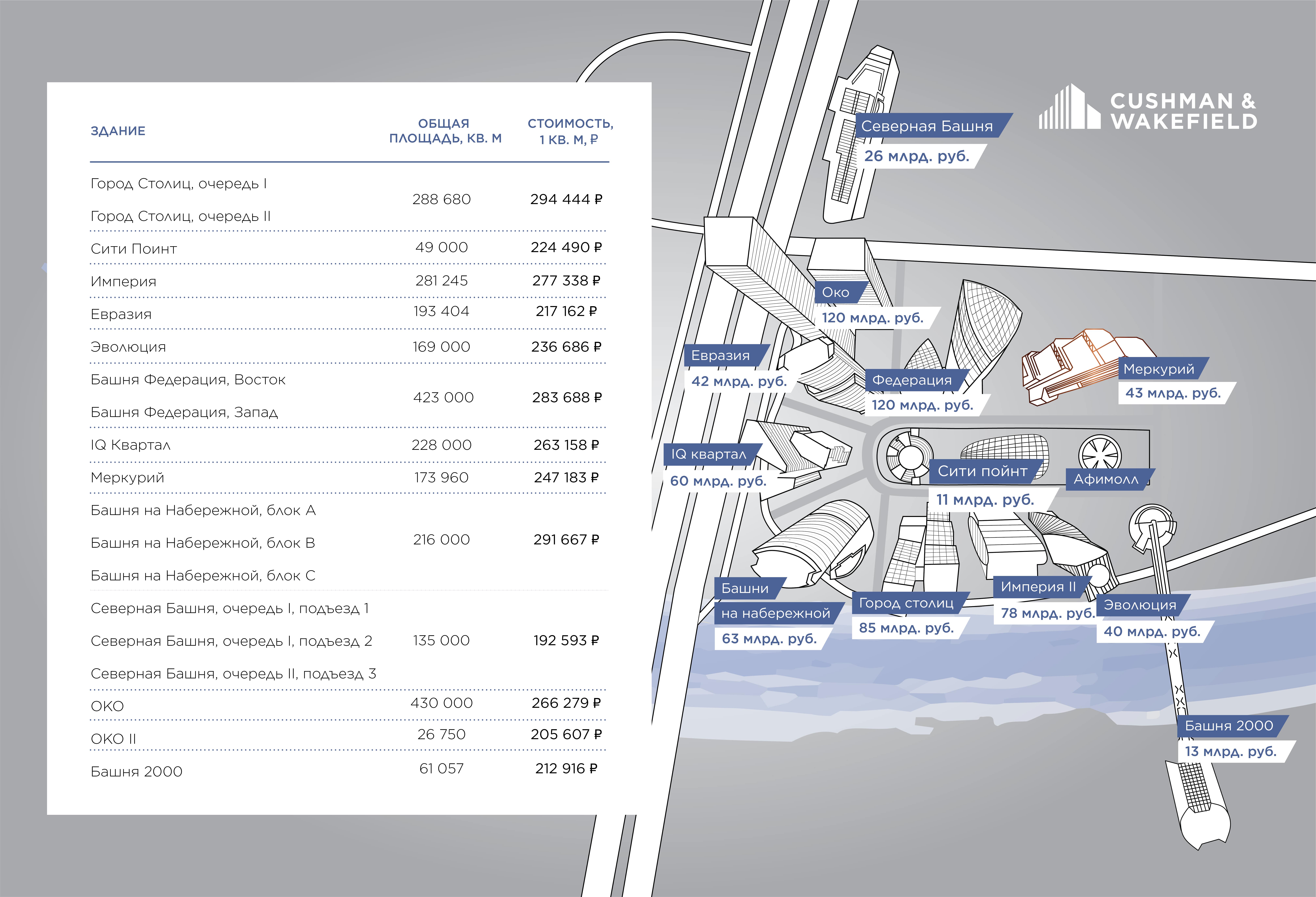 | ЗДАНИЕ | ОБЩАЯ ПЛОЩАДЬ, КВ. М | СТОИМОСТЬ, 1 КВ. М, ₽ |
|---|---|---|
| Город Столиц, очередь I<br>Город Столиц, очередь II | 288 680 | 294 444 ₽ |
| Сити Поинт | 49 000 | 224 490 ₽ |
| Империя | 281 245 | 277 338 ₽ |
| Евразия | 193 404 | 217 162 ₽ |
| Эволюция | 169 000 | 236 686 ₽ |
| Башня Федерация, Восток<br>Башня Федерация, Запад | 423 000 | 283 688 ₽ |
| IQ Квартал | 228 000 | 263 158 ₽ |
| Меркурий | 173 960 | 247 183 ₽ |
| Башня на Набережной, блок А<br>Башня на Набережной, блок В<br>Башня на Набережной, блок С | 216 000 | 291 667 ₽ |
| Северная Башня, очередь I, подъезд 1<br>Северная Башня, очередь I, подъезд 2<br>Северная Башня, очередь II, подъезд 3 | 135 000 | 192 593 ₽ |
| ОКО | 430 000 | 266 279 ₽ |
| ОКО II | 26 750 | 205 607 ₽ |
| Башня 2000 | 61 057 | 212 916 ₽ |

CUSHMAN & WAKEFIELD

Северная Башня
26 млрд. руб.

Око
120 млрд. руб.

Евразия
42 млрд. руб.

Федерация
120 млрд. руб.

Меркурий
43 млрд. руб.

IQ квартал
60 млрд. руб.

Сити пойнт
11 млрд. руб.

Афимолл

Башни
на набережной
63 млрд. руб.

Город столиц
85 млрд. руб.

Империя II
78 млрд. руб.

Эволюция
40 млрд. руб.

Башня 2000
13 млрд. руб.